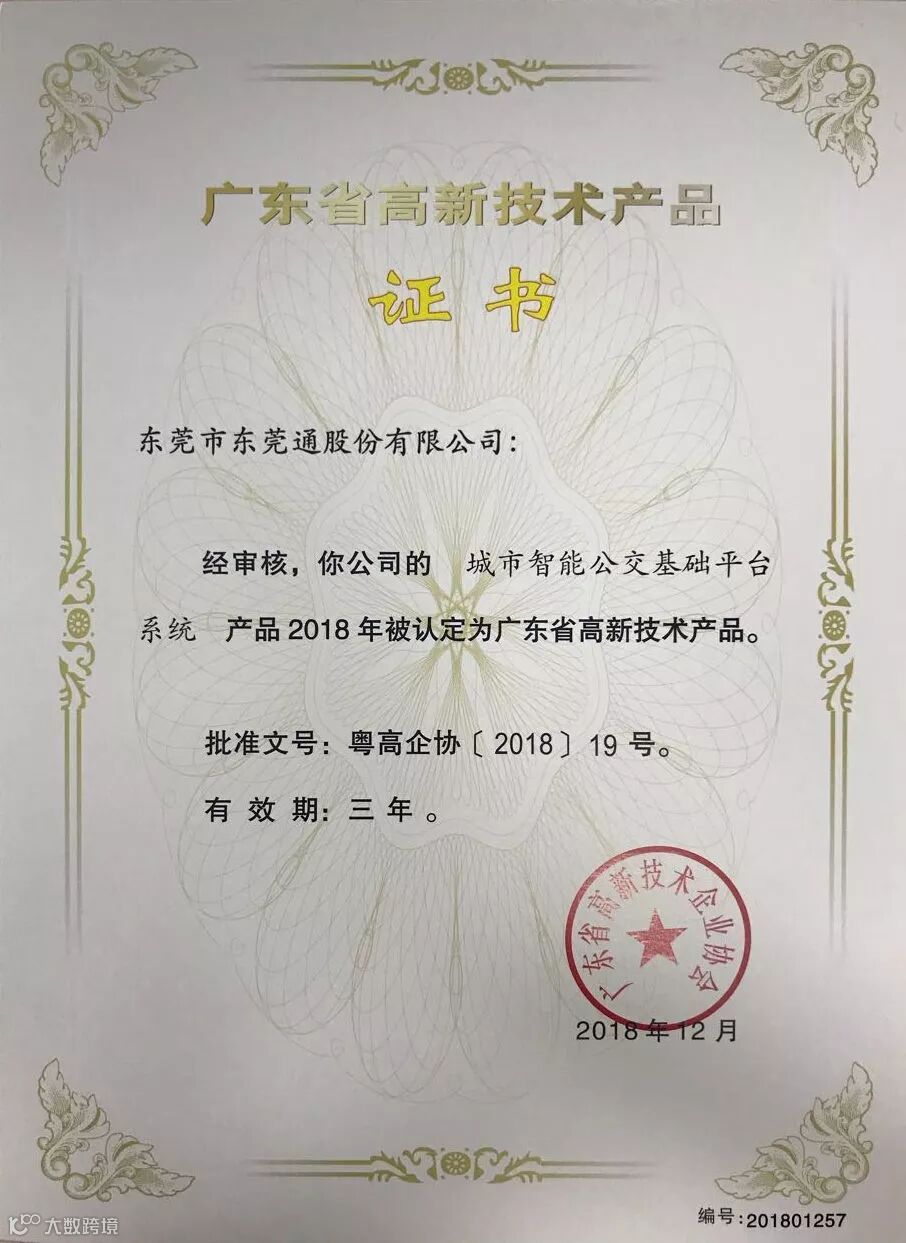 广东省高新技术产品

证书

东莞市东莞通股份有限公司：

经审核，你公司的 城市智能公交基础平台系统 产品2018年被认定为广东省高新技术产品。

批准文号：粤高企协〔2018〕19号。

有效期：三年。

广东省高新技术企业协会

2018年12月

编号:201801257

大数跨境